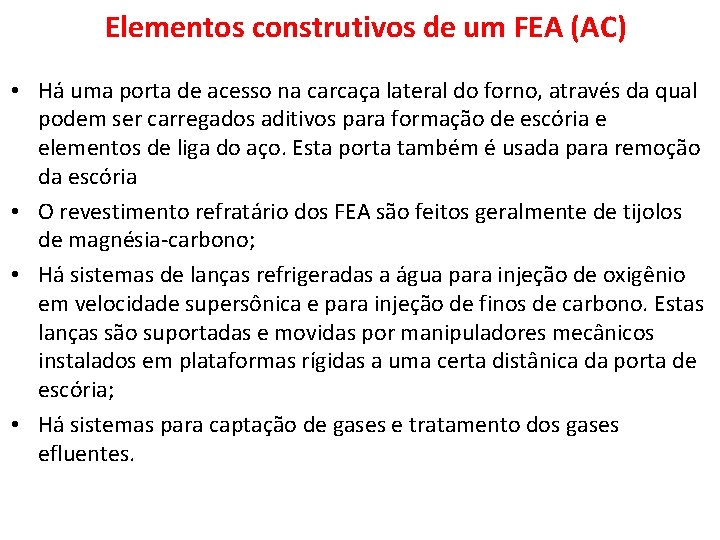 Elementos construtivos de um FEA (AC)

• Há uma porta de acesso na carcaça lateral do forno, através da qual podem ser carregados aditivos para formação de escória e elementos de liga do aço. Esta porta também é usada para remoção da escória
• O revestimento refratário dos FEA são feitos geralmente de tijolos de magnésia-carbono;
• Há sistemas de lanças refrigeradas a água para injeção de oxigênio em velocidade supersônica e para injeção de finos de carbono. Estas lanças são suportadas e movidas por manipuladores mecânicos instalados em plataformas rígidas a uma certa distânica da porta de escória;
• Há sistemas para captação de gases e tratamento dos gases efluentes.